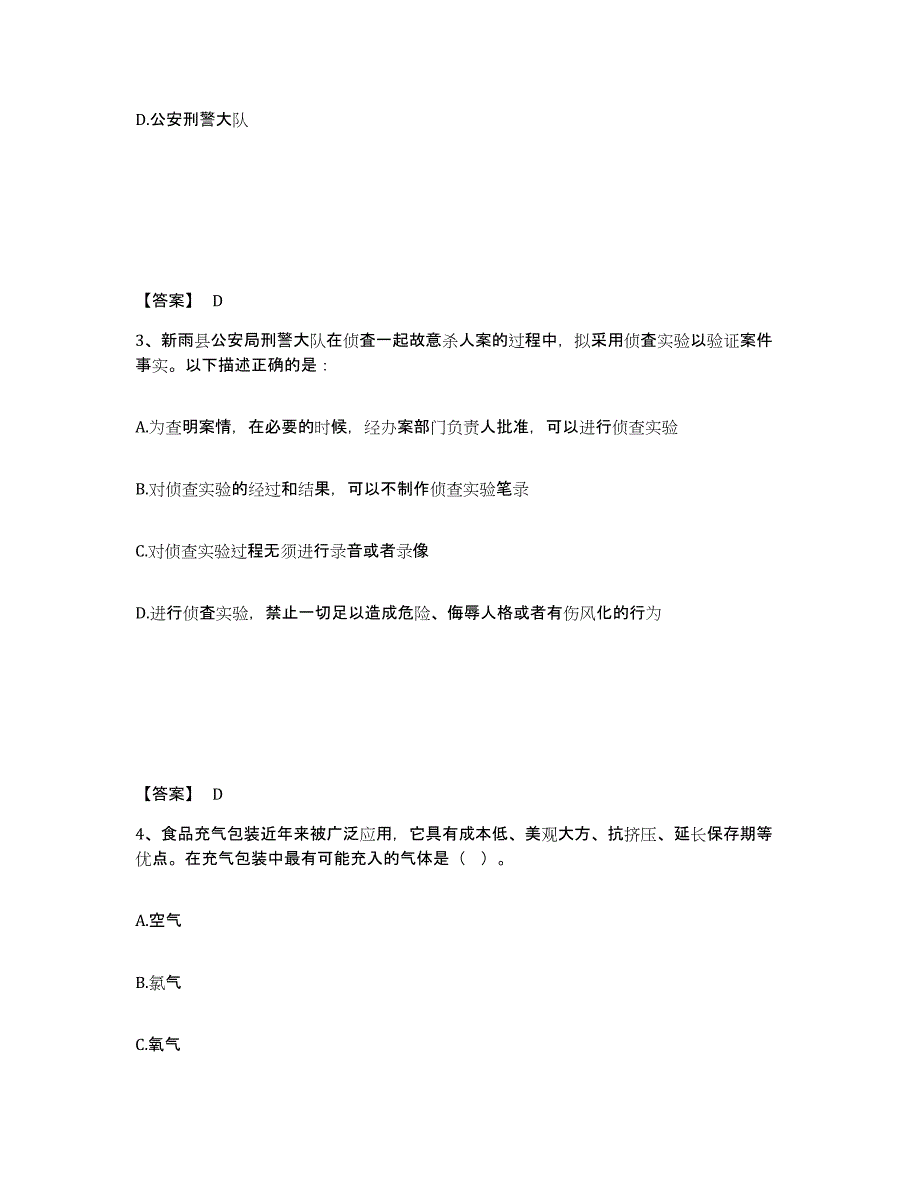 D.公安刑警大队

【答案】 D

3、新雨县公安局刑警大队在侦查一起故意杀人案的过程中，拟采用侦查实验以验证案件事实。以下描述正确的是：

A.为查明案情，在必要的时候，经办案部门负责人批准，可以进行侦查实验

B.对侦查实验的经过和结果，可以不制作侦查实验笔录

C.对侦查实验过程无须进行录音或者录像

D.进行侦查实验，禁止一切足以造成危险、侮辱人格或者有伤风化的行为

【答案】 D

4、食品充气包装近年来被广泛应用，它具有成本低、美观大方、抗挤压、延长保存期等优点。在充气包装中最有可能充入的气体是（ ）。

A.空气

B.氮气

C.氧气